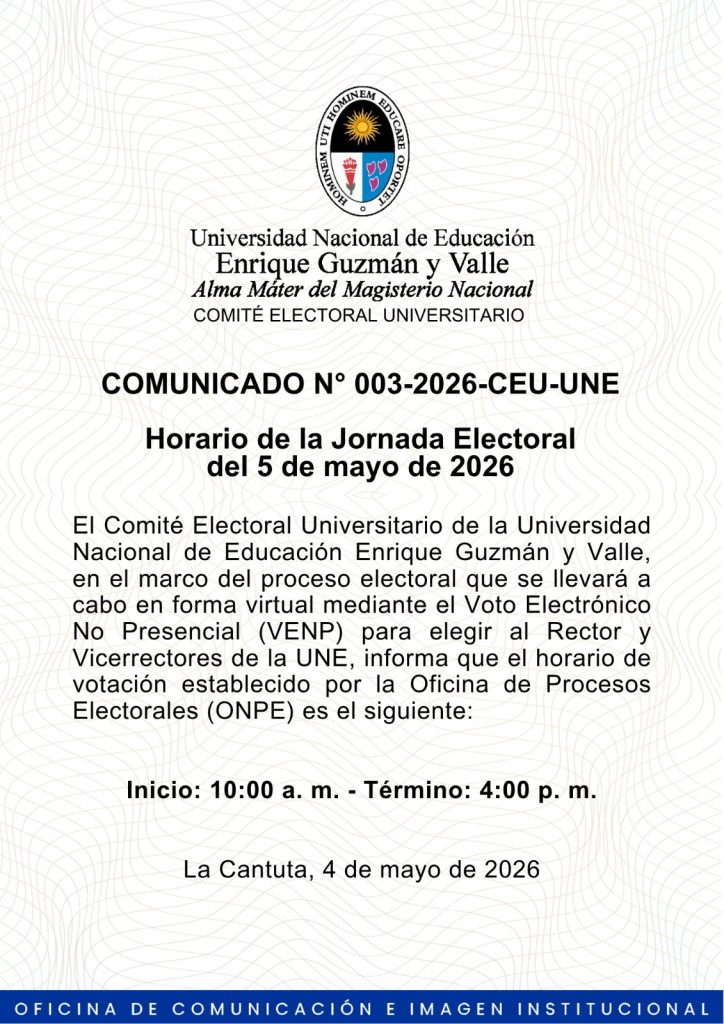 HOMINEM UTI HOMINEM EDUCARE OPORTET

Universidad Nacional de Educación
Enrique Guzmán y Valle
Alma Máter del Magisterio Nacional
COMITÉ ELECTORAL UNIVERSITARIO

COMUNICADO N° 003-2026-CEU-UNE

Horario de la Jornada Electoral
del 5 de mayo de 2026

El Comité Electoral Universitario de la Universidad Nacional de Educación Enrique Guzmán y Valle, en el marco del proceso electoral que se llevará a cabo en forma virtual mediante el Voto Electrónico No Presencial (VENP) para elegir al Rector y Vicerrectores de la UNE, informa que el horario de votación establecido por la Oficina de Procesos Electorales (ONPE) es el siguiente:

Inicio: 10:00 a. m. - Término: 4:00 p. m.

La Cantuta, 4 de mayo de 2026

OFICINA DE COMUNICACIÓN E IMAGEN INSTITUCIONAL